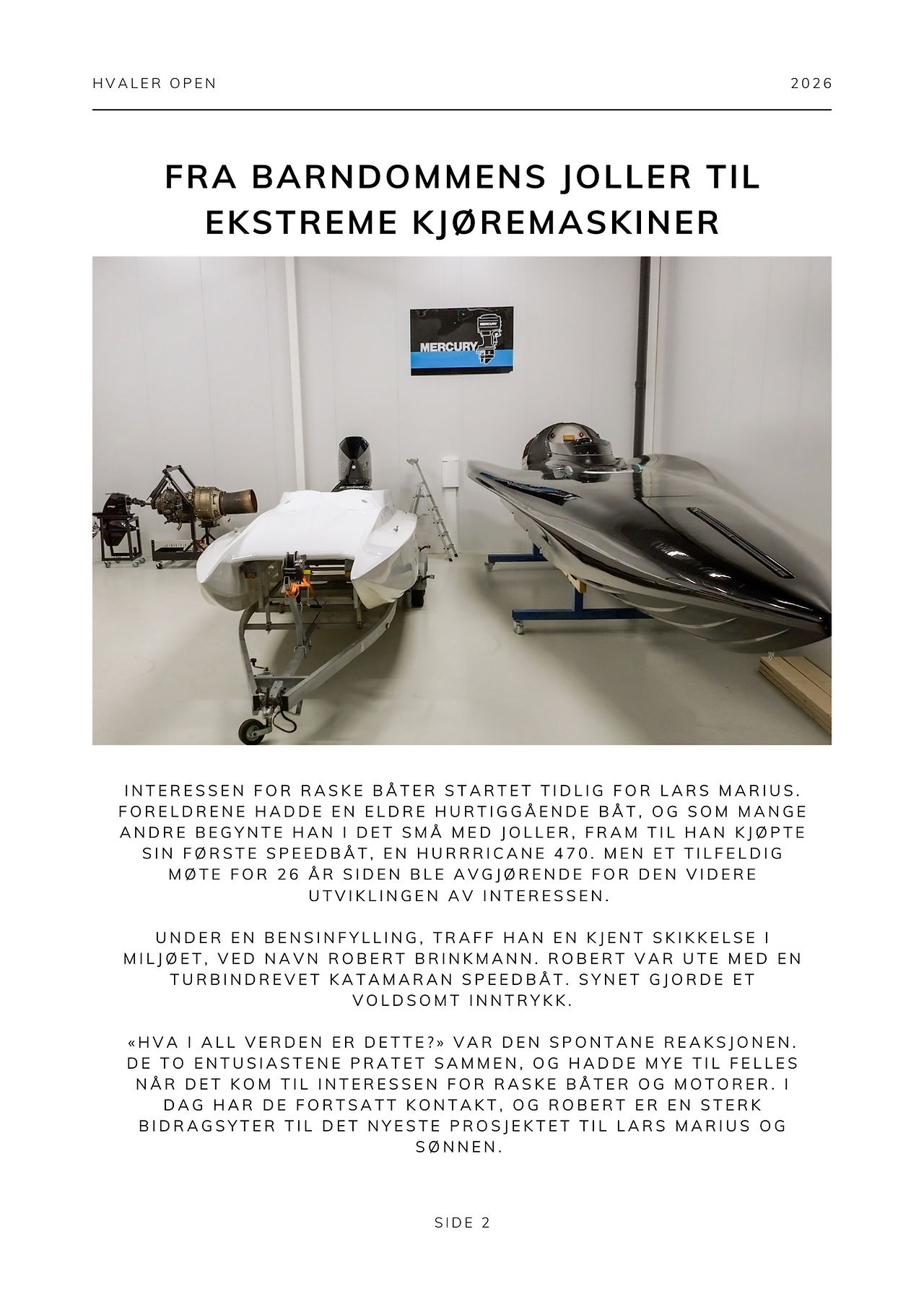 HVALER OPEN

2026

FRA BARNDOMMENS JOLLER TIL EKSTREME KJØREMASKINER

MERCURY

INTERESSEN FOR RASKE BÅTER STARTET TIDLIG FOR LARS MARIUS. FORELDRENE HADDE EN ELDRE HURTIGGÅENDE BÅT, OG SOM MANGE ANDRE BEGYNTE HAN I DET SMÅ MED JOLLER, FRAM TIL HAN KJØPTE SIN FØRSTE SPEEDBÅT, EN HURRRICANE 470. MEN ET TILFELDIG MØTE FOR 26 ÅR SIDEN BLE AVGJØRENDE FOR DEN VIDERE UTVIKLINGEN AV INTERESSEN.

UNDER EN BENSINFYLLING, TRAFF HAN EN KJENT SKIKKELSE I MILJØET, VED NAVN ROBERT BRINKMANN. ROBERT VAR UTE MED EN TURBINDREVET KATAMARAN SPEEDBÅT. SYNET GJORDE ET VOLDSOMT INNTRYKK.

«HVA I ALL VERDEN ER DETTE?» VAR DEN SPONTANE REAKSJONEN. DE TO ENTUSIASTENE PRATET SAMMEN, OG HADDE MYE TIL FELLES NÅR DET KOM TIL INTERESSEN FOR RASKE BÅTER OG MOTORER. I DAG HAR DE FORTSATT KONTAKT, OG ROBERT ER EN STERK BIDRAGSYTER TIL DET NYESTE PROSJEKTET TIL LARS MARIUS OG SØNNEN.

SIDE 2